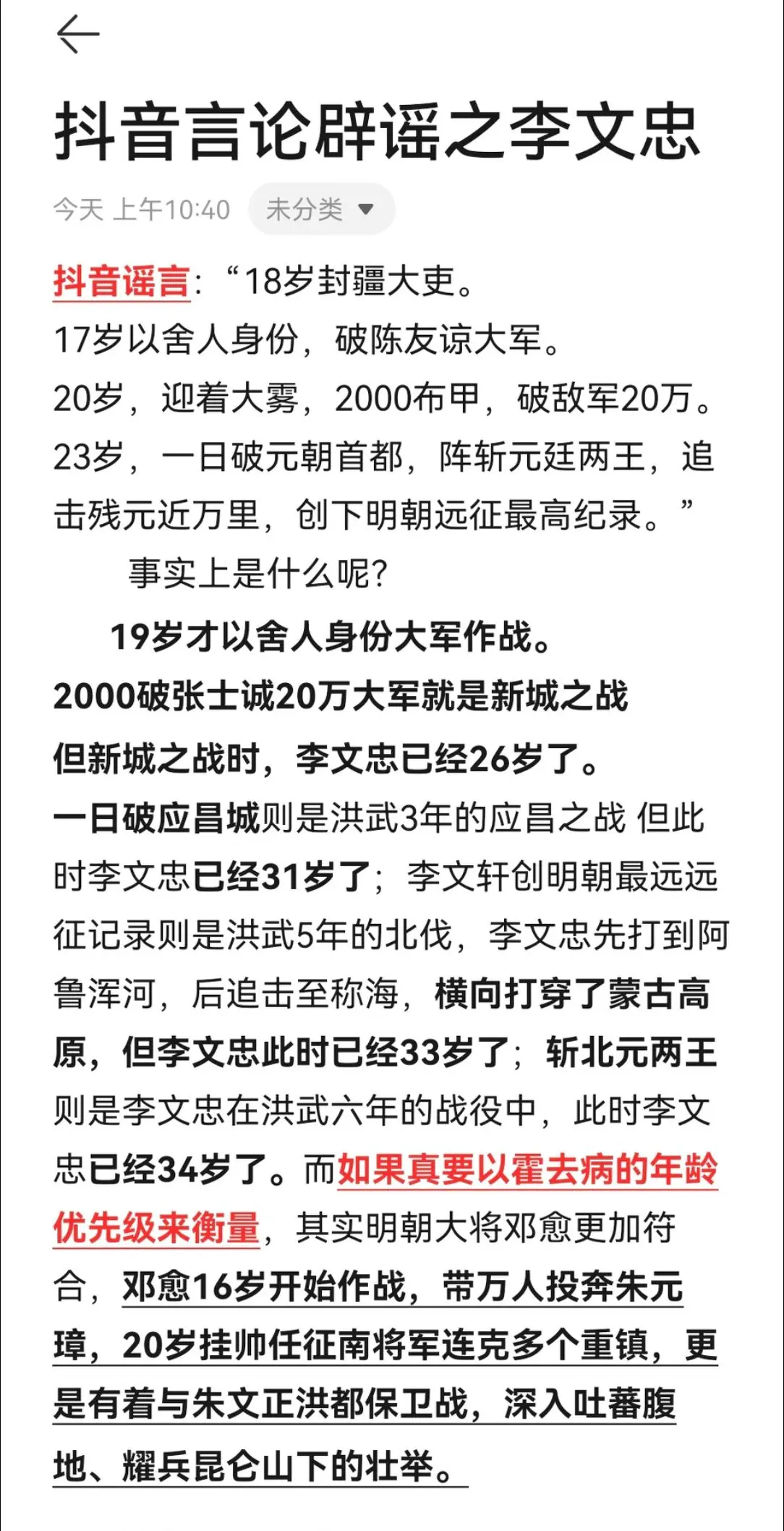 抖音言论辟谣之李文忠

今天 上午10:40 未分类

抖音谣言：“18岁封疆大吏。
17岁以舍人身份，破陈友谅大军。
20岁，迎着大雾，2000布甲，破敌军20万。
23岁，一日破元朝首都，阵斩元廷两王，追击残元近万里，创下明朝远征最高纪录。”

事实上是什么呢？

19岁才以舍人身份大军作战。
2000破张士诚20万大军就是新城之战
但新城之战时，李文忠已经26岁了。
一日破应昌城则是洪武3年的应昌之战 但此时李文忠已经31岁了；李文轩创明朝最远远征记录则是洪武5年的北伐，李文忠先打到阿鲁浑河，后追击至称海，横向打穿了蒙古高原，但李文忠此时已经33岁了；斩北元两王则是李文忠在洪武六年的战役中，此时李文忠已经34岁了。而如果真要以霍去病的年龄优先级来衡量，其实明朝大将邓愈更加符合，邓愈16岁开始作战，带万人投奔朱元璋，20岁挂帅任征南将军连克多个重镇，更是有着与朱文正洪都保卫战，深入吐蕃腹地、耀兵昆仑山下的壮举。